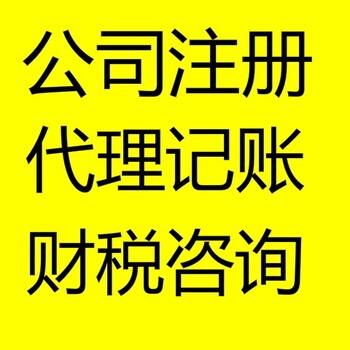 公司注册
代理记账
财税咨询